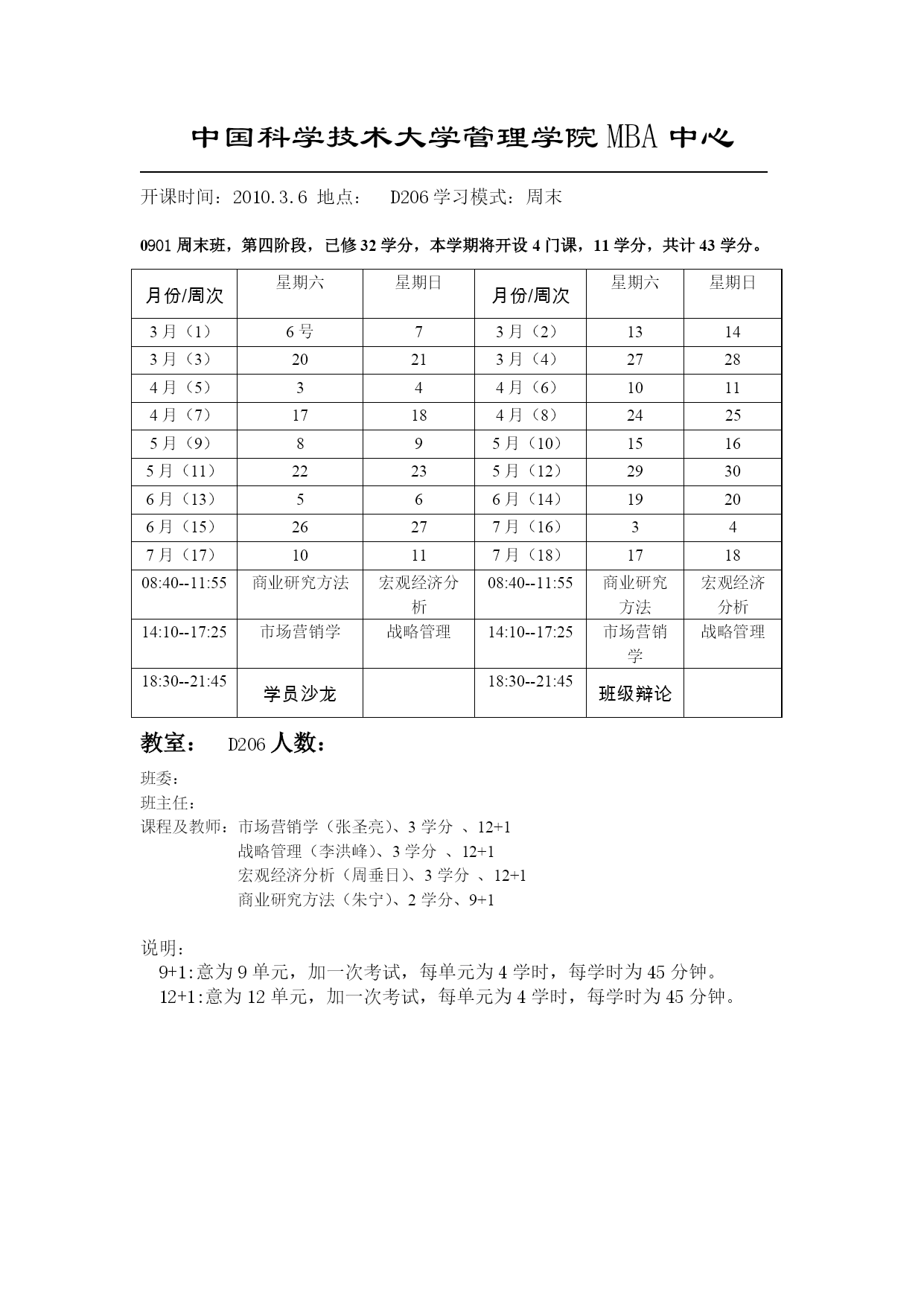 中国科学技术大学管理学院 MBA 中心

开课时间：2010.3.6 地点： D206 学习模式：周末

0901 周末班，第四阶段，已修 32 学分，本学期将开设 4 门课，11 学分，共计 43 学分。

| 月份/周次 | 星期六 | 星期日 | 月份/周次 | 星期六 | 星期日 |
|---|---|---|---|---|---|
| 3 月（1） | 6 号 | 7 | 3 月（2） | 13 | 14 |
| 3 月（3） | 20 | 21 | 3 月（4） | 27 | 28 |
| 4 月（5） | 3 | 4 | 4 月（6） | 10 | 11 |
| 4 月（7） | 17 | 18 | 4 月（8） | 24 | 25 |
| 5 月（9） | 8 | 9 | 5 月（10） | 15 | 16 |
| 5 月（11） | 22 | 23 | 5 月（12） | 29 | 30 |
| 6 月（13） | 5 | 6 | 6 月（14） | 19 | 20 |
| 6 月（15） | 26 | 27 | 7 月（16） | 3 | 4 |
| 7 月（17） | 10 | 11 | 7 月（18） | 17 | 18 |
| 08:40--11:55 | 商业研究方法 | 宏观经济分析 | 08:40--11:55 | 商业研究方法 | 宏观经济分析 |
| 14:10--17:25 | 市场营销学 | 战略管理 | 14:10--17:25 | 市场营销学 | 战略管理 |
| 18:30--21:45 | 学员沙龙 | | 18:30--21:45 | 班级辩论 | |

教室： D206 人数：

班委：
班主任：
课程及教师：市场营销学（张圣亮）、3 学分 、12+1
战略管理（李洪峰）、3 学分 、12+1
宏观经济分析（周垂日）、3 学分 、12+1
商业研究方法（朱宁）、2 学分、9+1

说明：
9+1:意为 9 单元，加一次考试，每单元为 4 学时，每学时为 45 分钟。
12+1:意为 12 单元，加一次考试，每单元为 4 学时，每学时为 45 分钟。